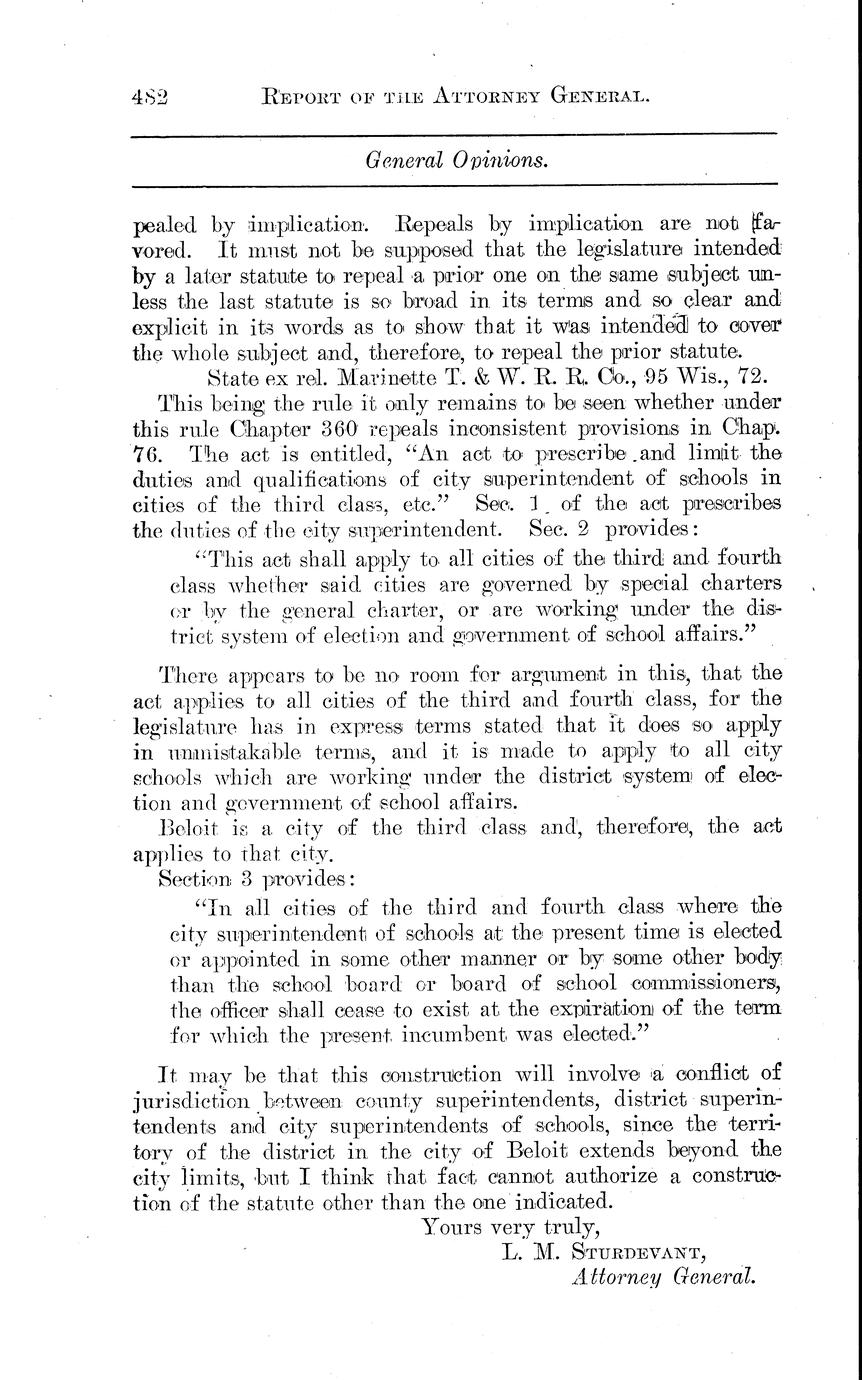 482 REPORT OF THE ATTORNEY GENERAL.

General Opinions.

pealed by implication. Repeals by implication are not favored. It must not be supposed that the legislature intended by a later statute to repeal a prior one on the same subject unless the last statute is so broad in its terms and so clear and explicit in its words as to show that it was intended to cover the whole subject and, therefore, to repeal the prior statute.

State ex rel. Marinette T. & W. R. R. Co., 95 Wis., 72.

This being the rule it only remains to be seen whether under this rule Chapter 360 repeals inconsistent provisions in Chap. 76. The act is entitled, "An act to prescribe and limit the duties and qualifications of city superintendent of schools in cities of the third class, etc." Sec. 1 of the act prescribes the duties of the city superintendent. Sec. 2 provides:

"This act shall apply to all cities of the third and fourth class whether said cities are governed by special charters or by the general charter, or are working under the district system of election and government of school affairs."

There appears to be no room for argument in this, that the act applies to all cities of the third and fourth class, for the legislature has in express terms stated that it does so apply in unmistakable terms, and it is made to apply to all city schools which are working under the district system of election and government of school affairs.

Beloit is a city of the third class and, therefore, the act applies to that city.

Section 3 provides:

"In all cities of the third and fourth class where the city superintendent of schools at the present time is elected or appointed in some other manner or by some other body than the school board or board of school commissioners, the officer shall cease to exist at the expiration of the term for which the present incumbent was elected."

It may be that this construction will involve a conflict of jurisdiction between county superintendents, district superintendents and city superintendents of schools, since the territory of the district in the city of Beloit extends beyond the city limits, but I think that fact cannot authorize a construction of the statute other than the one indicated.

Yours very truly,
L. M. STURDEVANT,
Attorney General.